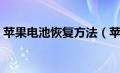 苹果电池恢复方法（苹